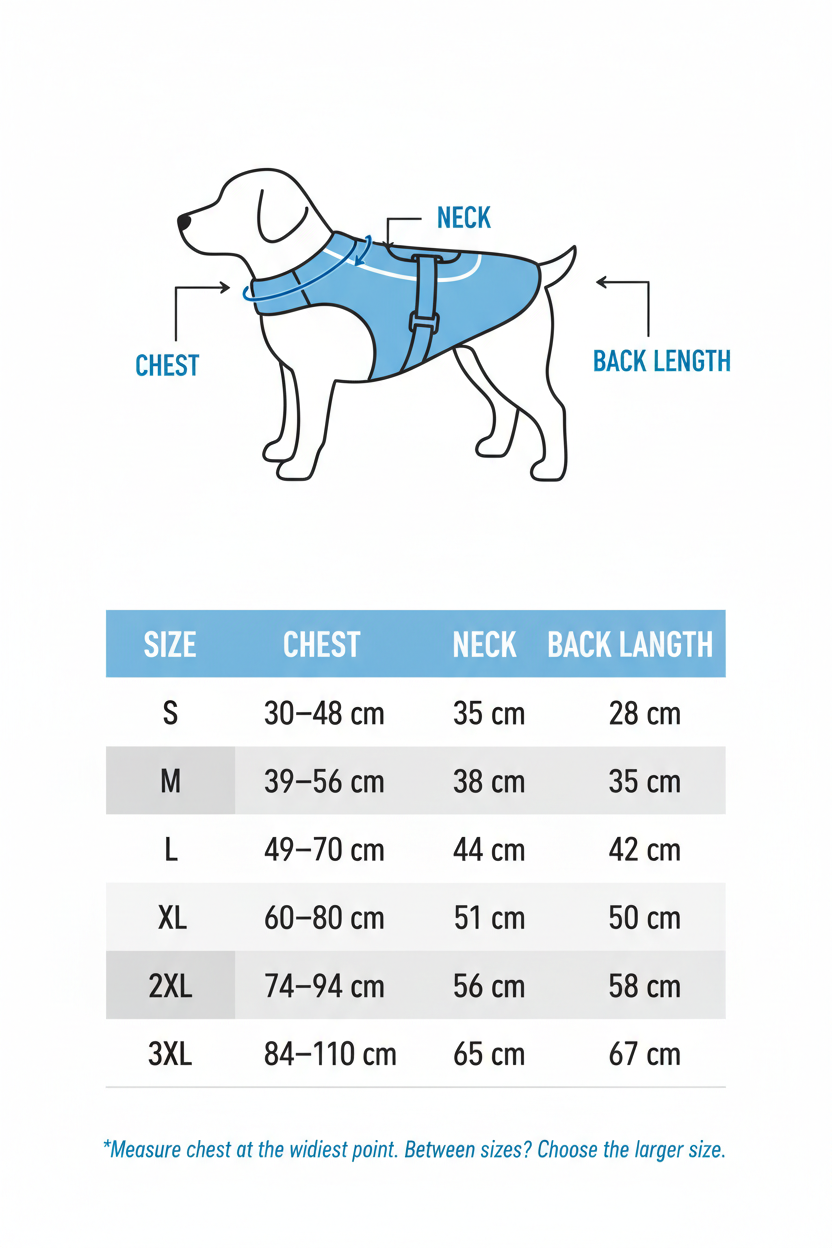 NECK

CHEST

BACK LENGTH

| SIZE | CHEST | NECK | BACK LANGTH |
|---|---|---|---|
| S | 30–48 cm | 35 cm | 28 cm |
| M | 39–56 cm | 38 cm | 35 cm |
| L | 49–70 cm | 44 cm | 42 cm |
| XL | 60–80 cm | 51 cm | 50 cm |
| 2XL | 74–94 cm | 56 cm | 58 cm |
| 3XL | 84–110 cm | 65 cm | 67 cm |

*Measure chest at the widiest point. Between sizes? Choose the larger size.